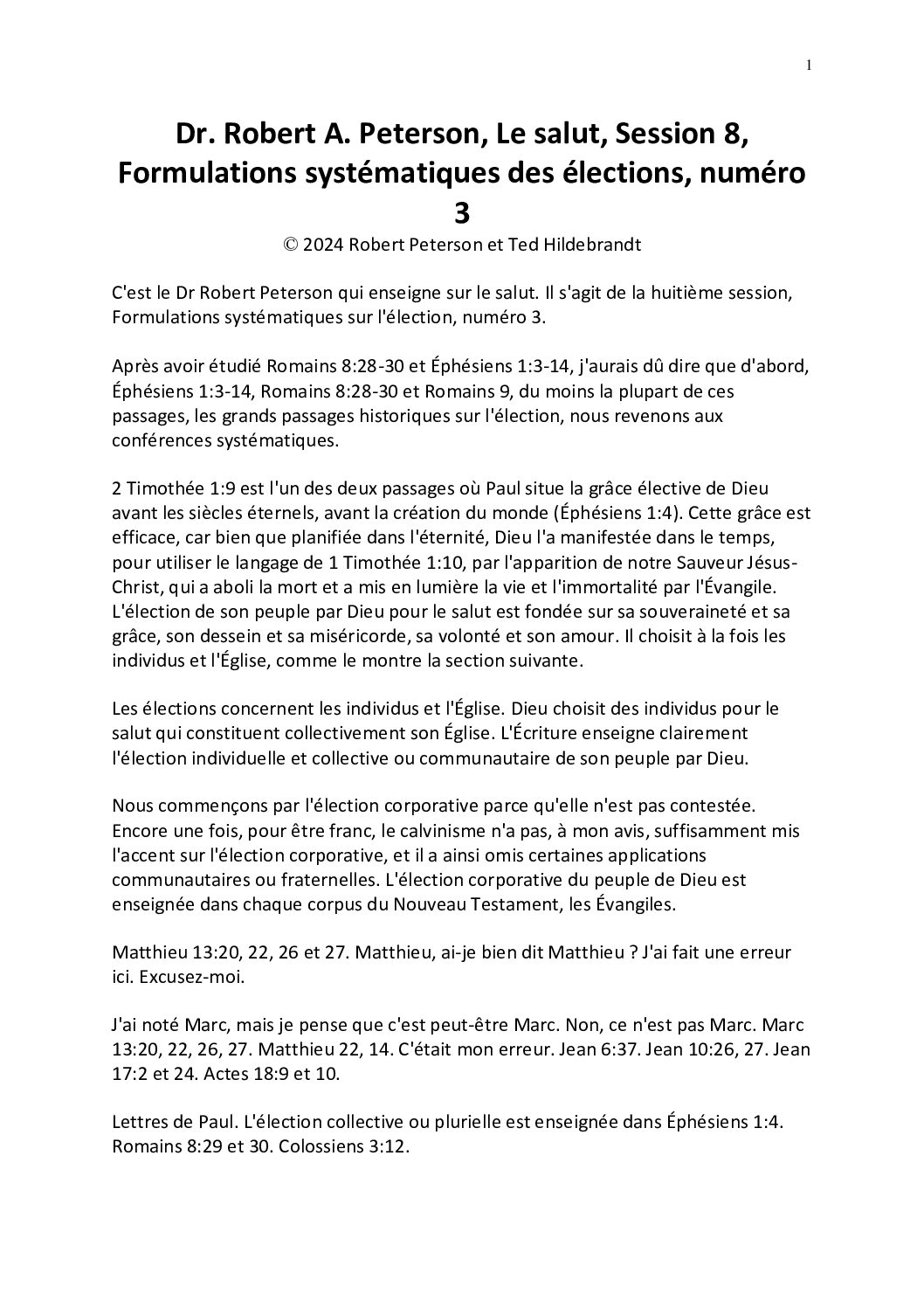 1

Dr. Robert A. Peterson, Le salut, Session 8, Formulations systématiques des élections, numéro 3

© 2024 Robert Peterson et Ted Hildebrandt

C'est le Dr Robert Peterson qui enseigne sur le salut. Il s'agit de la huitième session, Formulations systématiques sur l'élection, numéro 3.

Après avoir étudié Romains 8:28-30 et Éphésiens 1:3-14, j'aurais dû dire que d'abord, Éphésiens 1:3-14, Romains 8:28-30 et Romains 9, du moins la plupart de ces passages, les grands passages historiques sur l'élection, nous revenons aux conférences systématiques.

2 Timothée 1:9 est l'un des deux passages où Paul situe la grâce élective de Dieu avant les siècles éternels, avant la création du monde (Éphésiens 1:4). Cette grâce est efficace, car bien que planifiée dans l'éternité, Dieu l'a manifestée dans le temps, pour utiliser le langage de 1 Timothée 1:10, par l'apparition de notre Sauveur Jésus-Christ, qui a aboli la mort et a mis en lumière la vie et l'immortalité par l'Évangile. L'élection de son peuple par Dieu pour le salut est fondée sur sa souveraineté et sa grâce, son dessein et sa miséricorde, sa volonté et son amour. Il choisit à la fois les individus et l'Église, comme le montre la section suivante.

Les élections concernent les individus et l'Église. Dieu choisit des individus pour le salut qui constituent collectivement son Église. L'Écriture enseigne clairement l'élection individuelle et collective ou communautaire de son peuple par Dieu.

Nous commençons par l'élection corporative parce qu'elle n'est pas contestée. Encore une fois, pour être franc, le calvinisme n'a pas, à mon avis, suffisamment mis l'accent sur l'élection corporative, et il a ainsi omis certaines applications communautaires ou fraternelles. L'élection corporative du peuple de Dieu est enseignée dans chaque corpus du Nouveau Testament, les Évangiles.

Matthieu 13:20, 22, 26 et 27. Matthieu, ai-je bien dit Matthieu ? J'ai fait une erreur ici. Excusez-moi.

J'ai noté Marc, mais je pense que c'est peut-être Marc. Non, ce n'est pas Marc. Marc 13:20, 22, 26, 27. Matthieu 22, 14. C'était mon erreur. Jean 6:37. Jean 10:26, 27. Jean 17:2 et 24. Actes 18:9 et 10.

Lettres de Paul. L'élection collective ou plurielle est enseignée dans Éphésiens 1:4. Romains 8:29 et 30. Colossiens 3:12.